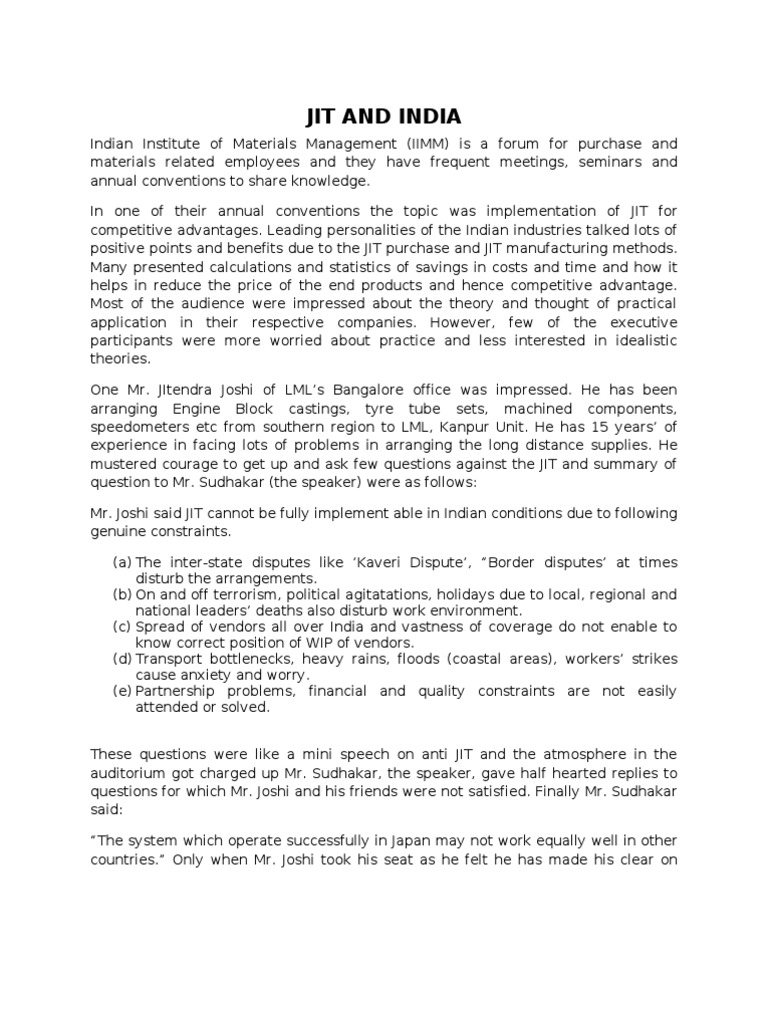 JIT AND INDIA

Indian Institute of Materials Management (IIMM) is a forum for purchase and materials related employees and they have frequent meetings, seminars and annual conventions to share knowledge.

In one of their annual conventions the topic was implementation of JIT for competitive advantages. Leading personalities of the Indian industries talked lots of positive points and benefits due to the JIT purchase and JIT manufacturing methods. Many presented calculations and statistics of savings in costs and time and how it helps in reduce the price of the end products and hence competitive advantage. Most of the audience were impressed about the theory and thought of practical application in their respective companies. However, few of the executive participants were more worried about practice and less interested in idealistic theories.

One Mr. JItendra Joshi of LML's Bangalore office was impressed. He has been arranging Engine Block castings, tyre tube sets, machined components, speedometers etc from southern region to LML, Kanpur Unit. He has 15 years' of experience in facing lots of problems in arranging the long distance supplies. He mustered courage to get up and ask few questions against the JIT and summary of question to Mr. Sudhakar (the speaker) were as follows:

Mr. Joshi said JIT cannot be fully implement able in Indian conditions due to following genuine constraints.

(a) The inter-state disputes like 'Kaveri Dispute', "Border disputes' at times disturb the arrangements.
(b) On and off terrorism, political agitatations, holidays due to local, regional and national leaders' deaths also disturb work environment.
(c) Spread of vendors all over India and vastness of coverage do not enable to know correct position of WIP of vendors.
(d) Transport bottlenecks, heavy rains, floods (coastal areas), workers' strikes cause anxiety and worry.
(e) Partnership problems, financial and quality constraints are not easily attended or solved.

These questions were like a mini speech on anti JIT and the atmosphere in the auditorium got charged up Mr. Sudhakar, the speaker, gave half hearted replies to questions for which Mr. Joshi and his friends were not satisfied. Finally Mr. Sudhakar said:

"The system which operate successfully in Japan may not work equally well in other countries." Only when Mr. Joshi took his seat as he felt he has made his clear on